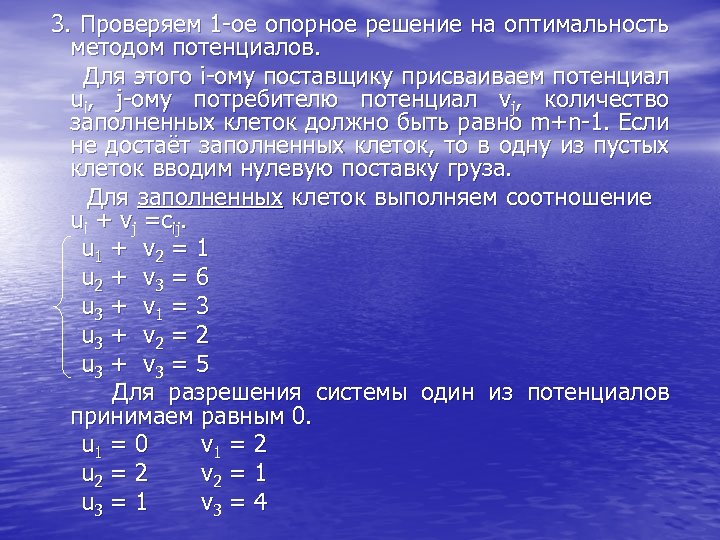 3. Проверяем 1-ое опорное решение на оптимальность методом потенциалов.

Для этого i-ому поставщику присваиваем потенциал $u_i$, j-ому потребителю потенциал $v_j$, количество заполненных клеток должно быть равно m+n-1. Если не достаёт заполненных клеток, то в одну из пустых клеток вводим нулевую поставку груза.

Для заполненных клеток выполняем соотношение $u_i + v_j = c_{ij}$.

$u_1 + v_2 = 1$
$u_2 + v_3 = 6$
$u_3 + v_1 = 3$
$u_3 + v_2 = 2$
$u_3 + v_3 = 5$

Для разрешения системы один из потенциалов принимаем равным 0.

$u_1 = 0$ $v_1 = 2$
$u_2 = 2$ $v_2 = 1$
$u_3 = 1$ $v_3 = 4$